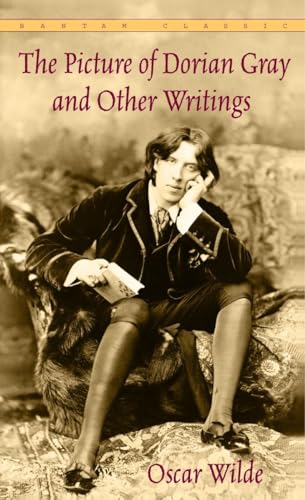 BANTAM CLASSIC

The Picture of Dorian Gray and Other Writings

Oscar Wilde